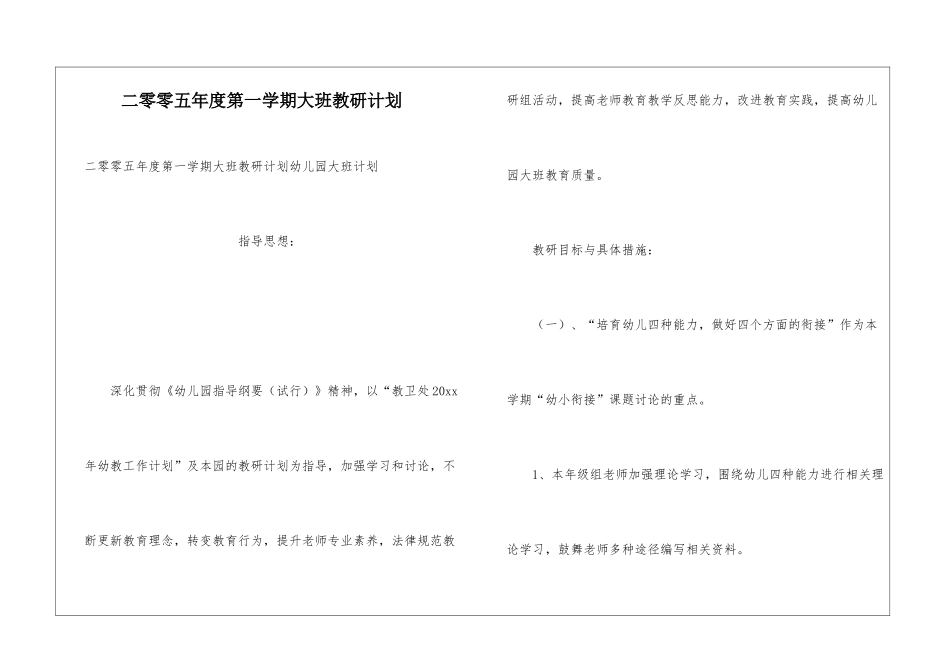 二零零五年度第一学期大班教研计划

二零零五年度第一学期大班教研计划幼儿园大班计划

指导思想：

深化贯彻《幼儿园指导纲要（试行）》精神，以“教卫处20xx年幼教工作计划”及本园的教研计划为指导，加强学习和讨论，不断更新教育理念，转变教育行为，提升老师专业素养，法律规范教研组活动，提高老师教育教学反思能力，改进教育实践，提高幼儿园大班教育质量。

教研目标与具体措施：

（一）、“培育幼儿四种能力，做好四个方面的衔接”作为本学期“幼小衔接”课题讨论的重点。

1、本年级组老师加强理论学习，围绕幼儿四种能力进行相关理论学习，鼓舞老师多种途径编写相关资料。